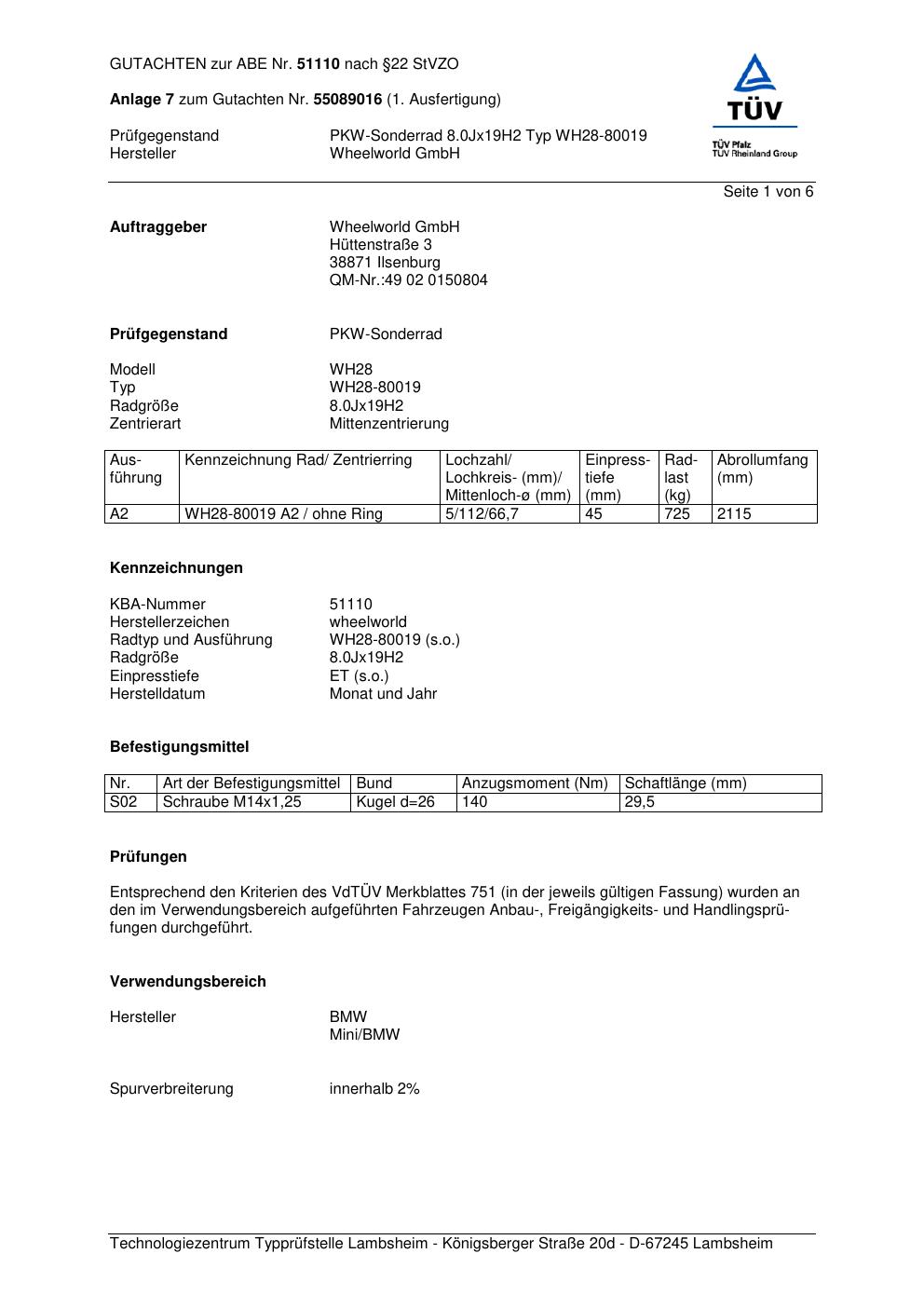 GUTACHTEN zur ABE Nr. 51110 nach §22 StVZO

Anlage 7 zum Gutachten Nr. 55089016 (1. Ausfertigung)

Prüfgegenstand PKW-Sonderrad 8.0Jx19H2 Typ WH28-80019
Hersteller Wheelworld GmbH

TÜV
TÜV Pfalz
TÜV Rheinland Group

Seite 1 von 6

Auftraggeber Wheelworld GmbH
Hüttenstraße 3
38871 Ilsenburg
QM-Nr.:49 02 0150804

Prüfgegenstand PKW-Sonderrad

Modell WH28
Typ WH28-80019
Radgröße 8.0Jx19H2
Zentrierart Mittenzentrierung

| Ausführung | Kennzeichnung Rad/ Zentrierring | Lochzahl/ Lochkreis- (mm)/ Mittenloch-ø (mm) | Einpresstiefe (mm) | Radlast (kg) | Abrollumfang (mm) |
|---|---|---|---|---|---|
| A2 | WH28-80019 A2 / ohne Ring | 5/112/66,7 | 45 | 725 | 2115 |

Kennzeichnungen

KBA-Nummer 51110
Herstellerzeichen wheelworld
Radtyp und Ausführung WH28-80019 (s.o.)
Radgröße 8.0Jx19H2
Einpresstiefe ET (s.o.)
Herstelldatum Monat und Jahr

Befestigungsmittel

| Nr. | Art der Befestigungsmittel | Bund | Anzugsmoment (Nm) | Schaftlänge (mm) |
|---|---|---|---|---|
| S02 | Schraube M14x1,25 | Kugel d=26 | 140 | 29,5 |

Prüfungen

Entsprechend den Kriterien des VdTÜV Merkblattes 751 (in der jeweils gültigen Fassung) wurden an den im Verwendungsbereich aufgeführten Fahrzeugen Anbau-, Freigängigkeits- und Handlingsprüfungen durchgeführt.

Verwendungsbereich

Hersteller BMW
Mini/BMW

Spurverbreiterung innerhalb 2%

Technologiezentrum Typprüfstelle Lambsheim - Königsberger Straße 20d - D-67245 Lambsheim